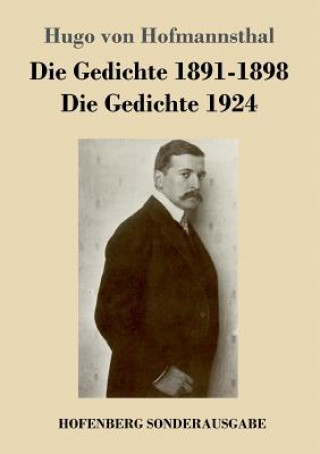 Hugo von Hofmannsthal

Die Gedichte 1891-1898
Die Gedichte 1924

HOFENBERG SONDERAUSGABE